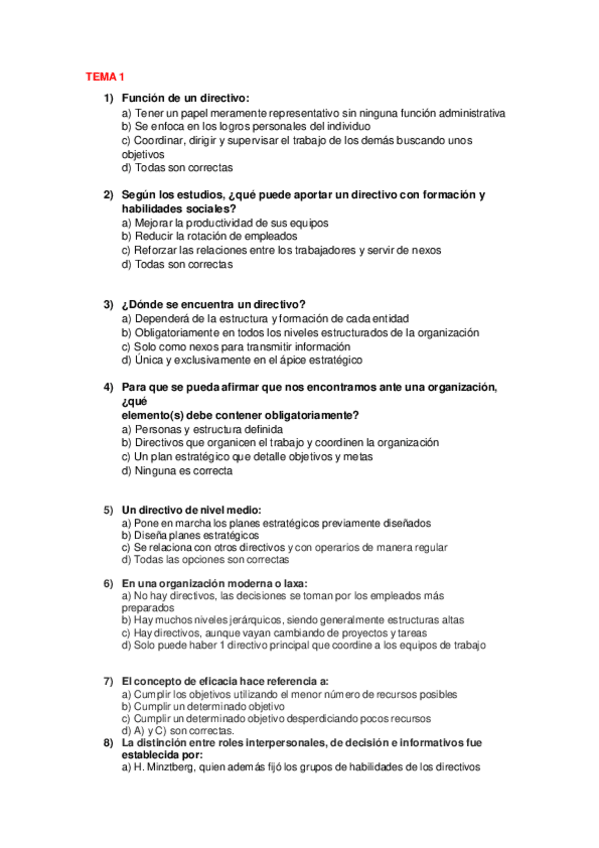 TEMA 1

1) Función de un directivo:
a) Tener un papel meramente representativo sin ninguna función administrativa
b) Se enfoca en los logros personales del individuo
c) Coordinar, dirigir y supervisar el trabajo de los demás buscando unos objetivos
d) Todas son correctas

2) Según los estudios, ¿qué puede aportar un directivo con formación y habilidades sociales?
a) Mejorar la productividad de sus equipos
b) Reducir la rotación de empleados
c) Reforzar las relaciones entre los trabajadores y servir de nexos
d) Todas son correctas

3) ¿Dónde se encuentra un directivo?
a) Dependerá de la estructura y formación de cada entidad
b) Obligatoriamente en todos los niveles estructurados de la organización
c) Solo como nexos para transmitir información
d) Única y exclusivamente en el ápice estratégico

4) Para que se pueda afirmar que nos encontramos ante una organización, ¿qué
elemento(s) debe contener obligatoriamente?
a) Personas y estructura definida
b) Directivos que organicen el trabajo y coordinen la organización
c) Un plan estratégico que detalle objetivos y metas
d) Ninguna es correcta

5) Un directivo de nivel medio:
a) Pone en marcha los planes estratégicos previamente diseñados
b) Diseña planes estratégicos
c) Se relaciona con otros directivos y con operarios de manera regular
d) Todas las opciones son correctas

6) En una organización moderna o laxa:
a) No hay directivos, las decisiones se toman por los empleados más preparados
b) Hay muchos niveles jerárquicos, siendo generalmente estructuras altas
c) Hay directivos, aunque vayan cambiando de proyectos y tareas
d) Solo puede haber 1 directivo principal que coordine a los equipos de trabajo

7) El concepto de eficacia hace referencia a:
a) Cumplir los objetivos utilizando el menor número de recursos posibles
b) Cumplir un determinado objetivo
c) Cumplir un determinado objetivo desperdiciando pocos recursos
d) A) y C) son correctas.

8) La distinción entre roles interpersonales, de decisión e informativos fue establecida por:
a) H. Minztberg, quien además fijó los grupos de habilidades de los directivos